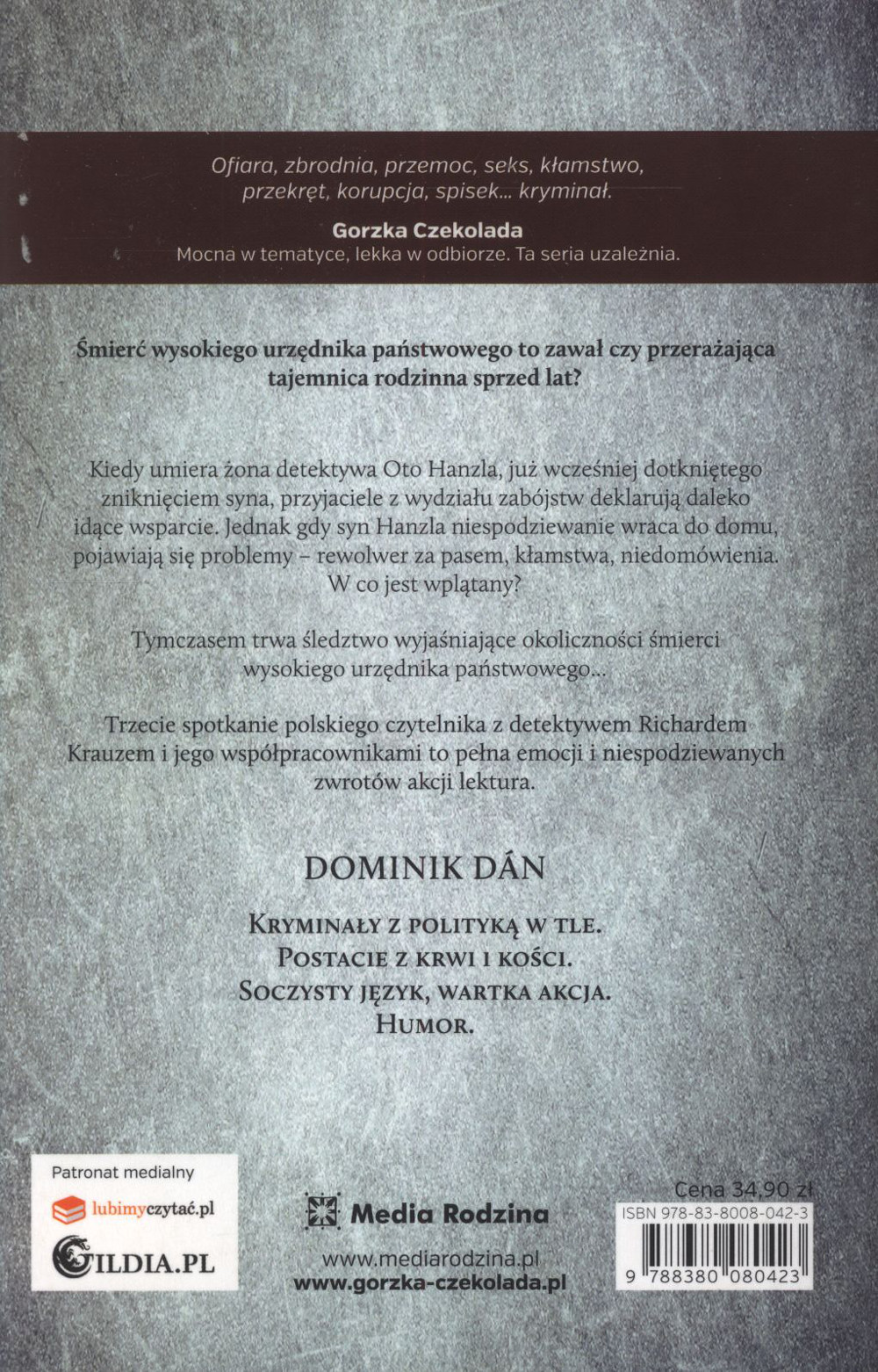 Ofiara, zbrodnia, przemoc, seks, kłamstwo, przekręt, korupcja, spisek... kryminał.

Gorzka Czekolada
Mocna w tematyce, lekka w odbiorze. Ta seria uzależnia.

Śmierć wysokiego urzędnika państwowego to zawał czy przerażająca tajemnica rodzinna sprzed lat?

Kiedy umiera żona detektywa Oto Hanzla, już wcześniej dotkniętego zniknięciem syna, przyjaciele z wydziału zabójstw deklarują daleko idące wsparcie. Jednak gdy syn Hanzla niespodziewanie wraca do domu, pojawiają się problemy – rewolwer za pasem, kłamstwa, niedomówienia. W co jest wplątany?

Tymczasem trwa śledztwo wyjaśniające okoliczności śmierci wysokiego urzędnika państwowego...

Trzecie spotkanie polskiego czytelnika z detektywem Richardem Krauzem i jego współpracownikami to pełna emocji i niespodziewanych zwrotów akcji lektura.

DOMINIK DÁN

KRYMINAŁY Z POLITYKĄ W TLE.
POSTACIE Z KRWI I KOŚCI.
SOCZYSTY JĘZYK, WARTKA AKCJA.
HUMOR.

Patronat medialny
lubimyczytać.pl
GILDIA.PL

Media Rodzina
www.mediarodzina.pl
www.gorzka-czekolada.pl

Cena 34,90 zł
ISBN 978-83-8008-042-3
9 788380 080423